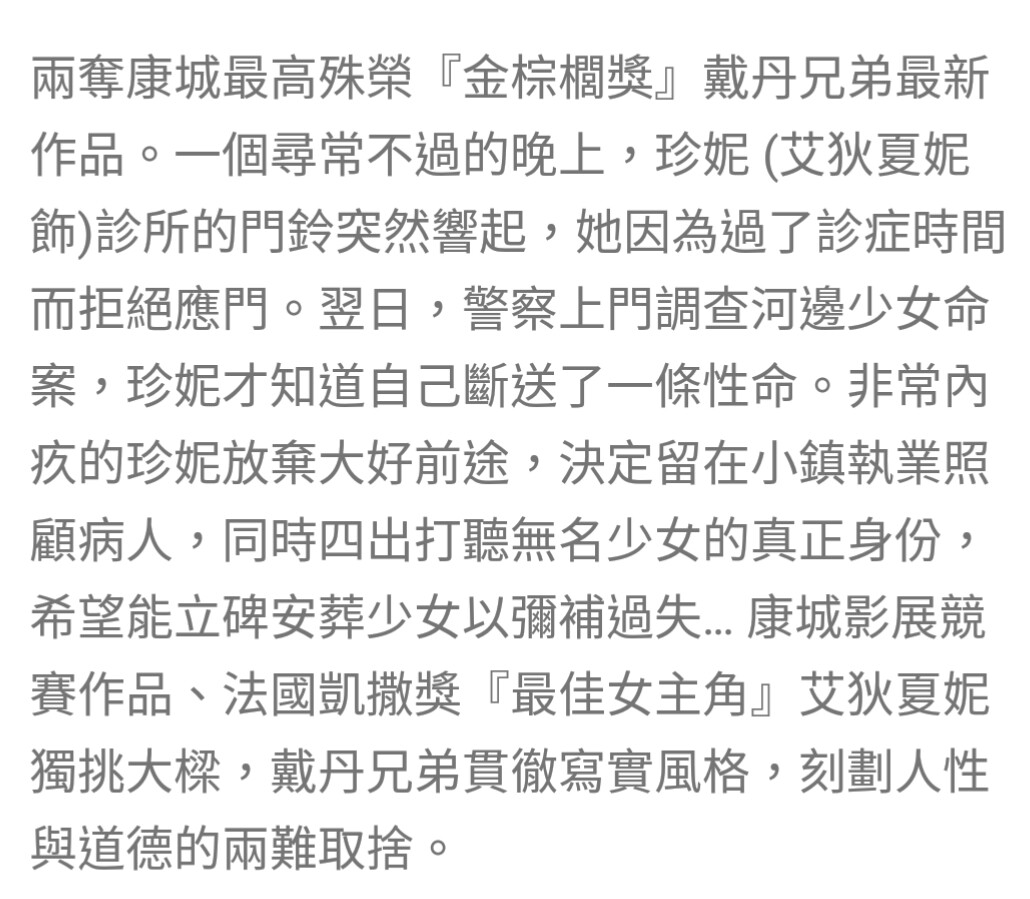 兩奪康城最高殊榮『金棕櫚獎』戴丹兄弟最新作品。一個尋常不過的晚上，珍妮 (艾狄夏妮飾)診所的門鈴突然響起，她因為過了診症時間而拒絕應門。翌日，警察上門調查河邊少女命案，珍妮才知道自己斷送了一條性命。非常內疚的珍妮放棄大好前途，決定留在小鎮執業照顧病人，同時四出打聽無名少女的真正身份，希望能立碑安葬少女以彌補過失... 康城影展競賽作品、法國凱撒獎『最佳女主角』艾狄夏妮獨挑大樑，戴丹兄弟貫徹寫實風格，刻劃人性與道德的兩難取捨。